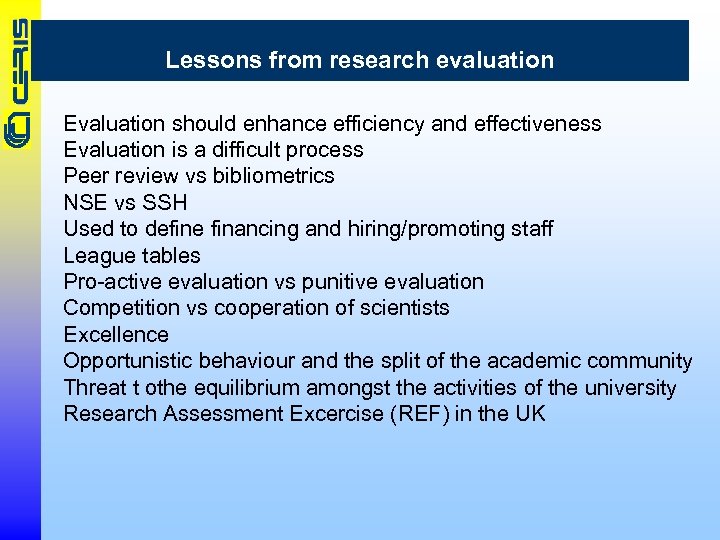 CERIS

Lessons from research evaluation

Evaluation should enhance efficiency and effectiveness
Evaluation is a difficult process
Peer review vs bibliometrics
NSE vs SSH
Used to define financing and hiring/promoting staff
League tables
Pro-active evaluation vs punitive evaluation
Competition vs cooperation of scientists
Excellence
Opportunistic behaviour and the split of the academic community
Threat t othe equilibrium amongst the activities of the university
Research Assessment Excercise (REF) in the UK